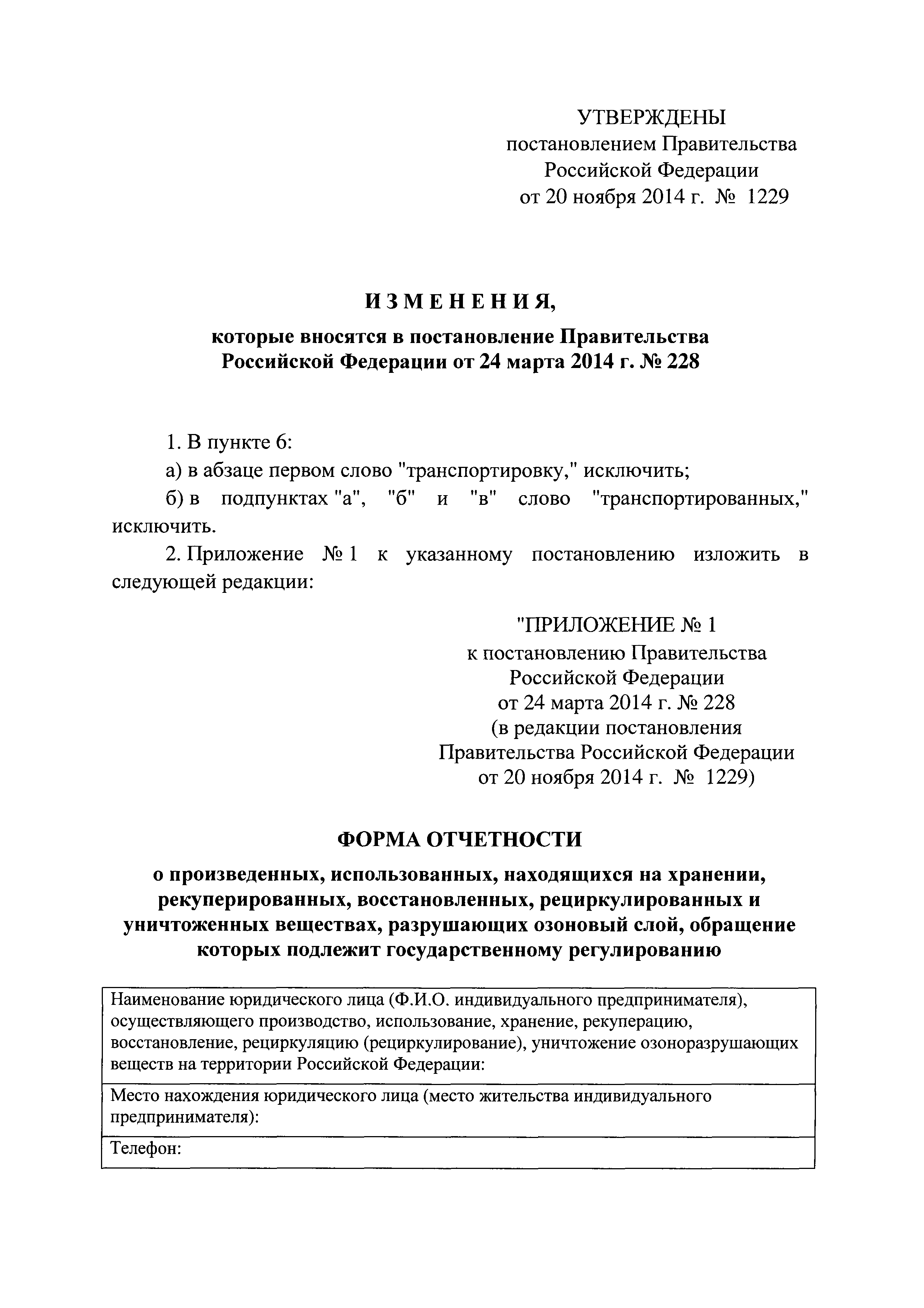 УТВЕРЖДЕНЫ
постановлением Правительства
Российской Федерации
от 20 ноября 2014 г. № 1229

ИЗМЕНЕНИЯ,

которые вносятся в постановление Правительства Российской Федерации от 24 марта 2014 г. № 228

1. В пункте 6:

а) в абзаце первом слово "транспортировку," исключить;

б) в подпунктах "а", "б" и "в" слово "транспортированных," исключить.

2. Приложение № 1 к указанному постановлению изложить в следующей редакции:

"ПРИЛОЖЕНИЕ № 1
к постановлению Правительства
Российской Федерации
от 24 марта 2014 г. № 228
(в редакции постановления
Правительства Российской Федерации
от 20 ноября 2014 г. № 1229)

ФОРМА ОТЧЕТНОСТИ

о произведенных, использованных, находящихся на хранении, рекуперированных, восстановленных, рециркулированных и уничтоженных веществах, разрушающих озоновый слой, обращение которых подлежит государственному регулированию

| Наименование юридического лица (Ф.И.О. индивидуального предпринимателя), осуществляющего производство, использование, хранение, рекуперацию, восстановление, рециркуляцию (рециркулирование), уничтожение озоноразрушающих веществ на территории Российской Федерации: |
|---|
| Место нахождения юридического лица (место жительства индивидуального предпринимателя): |
| Телефон: |